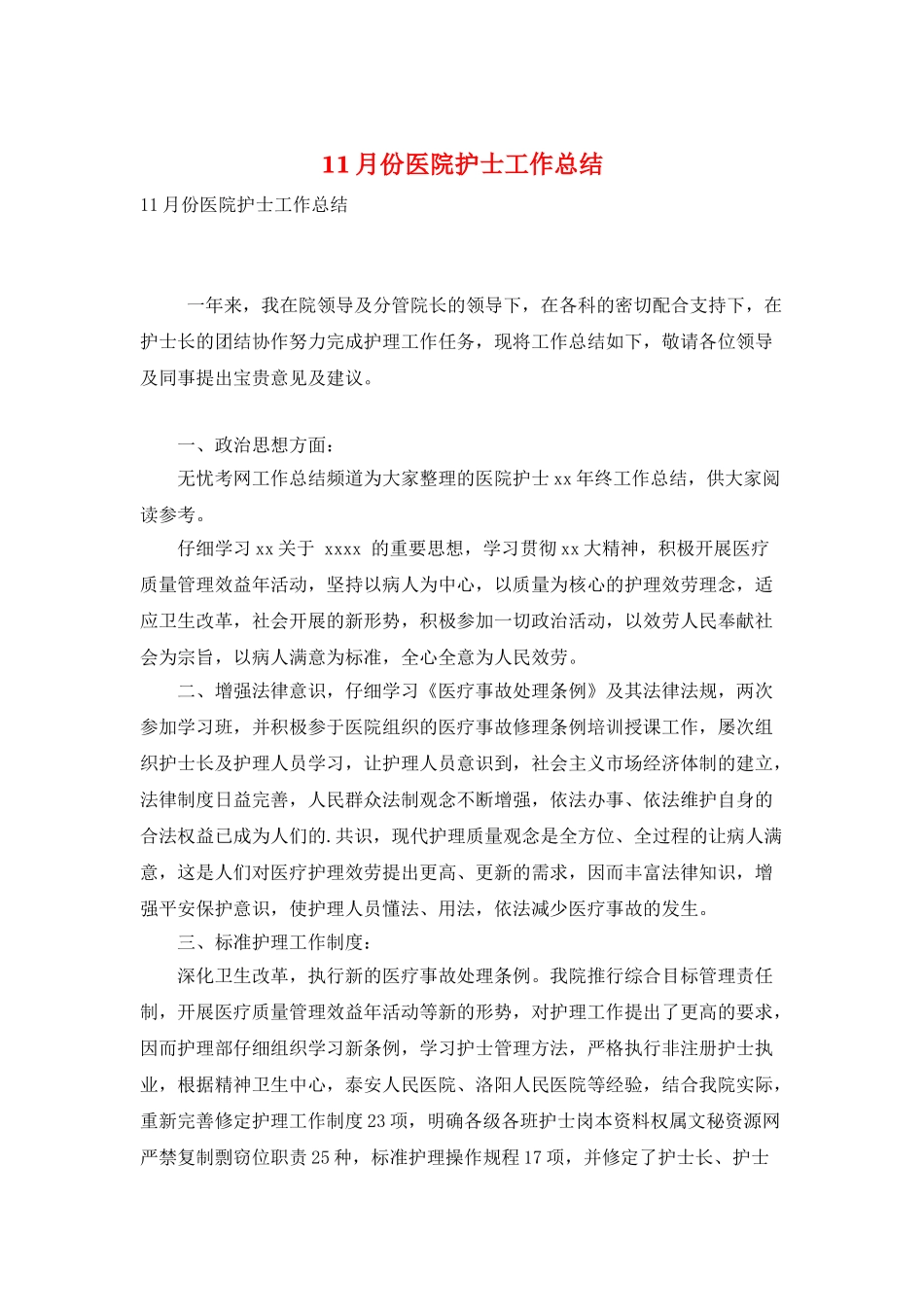 11月份医院护士工作总结

11月份医院护士工作总结

一年来，我在院领导及分管院长的领导下，在各科的密切配合支持下，在护士长的团结协作努力完成护理工作任务，现将工作总结如下，敬请各位领导及同事提出宝贵意见及建议。

一、政治思想方面：

无忧考网工作总结频道为大家整理的医院护士xx年终工作总结，供大家阅读参考。

仔细学习xx关于 xxxx 的重要思想，学习贯彻xx大精神，积极开展医疗质量管理效益年活动，坚持以病人为中心，以质量为核心的护理效劳理念，适应卫生改革，社会开展的新形势，积极参加一切政治活动，以效劳人民奉献社会为宗旨，以病人满意为标准，全心全意为人民效劳。

二、增强法律意识，仔细学习《医疗事故处理条例》及其法律法规，两次参加学习班，并积极参于医院组织的医疗事故修理条例培训授课工作，屡次组织护士长及护理人员学习，让护理人员意识到，社会主义市场经济体制的建立，法律制度日益完善，人民群众法制观念不断增强，依法办事、依法维护自身的合法权益已成为人们的.共识，现代护理质量观念是全方位、全过程的让病人满意，这是人们对医疗护理效劳提出更高、更新的需求，因而丰富法律知识，增强平安保护意识，使护理人员懂法、用法，依法减少医疗事故的发生。

三、标准护理工作制度：

深化卫生改革，执行新的医疗事故处理条例。我院推行综合目标管理责任制，开展医疗质量管理效益年活动等新的形势，对护理工作提出了更高的要求，因而护理部仔细组织学习新条例，学习护士管理方法，严格执行非注册护士执业，根据精神卫生中心，泰安人民医院、洛阳人民医院等经验，结合我院实际，重新完善修定护理工作制度23项，明确各级各班护士岗本资料权属文秘资源网严禁复制剽窃位职责25种，标准护理操作规程17项，并修定了护士长、护士